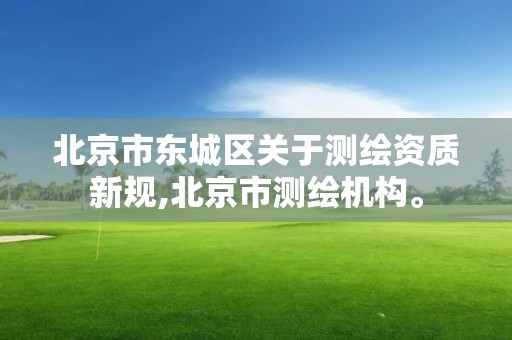 北京市东城区关于测绘资质新规,北京市测绘机构。